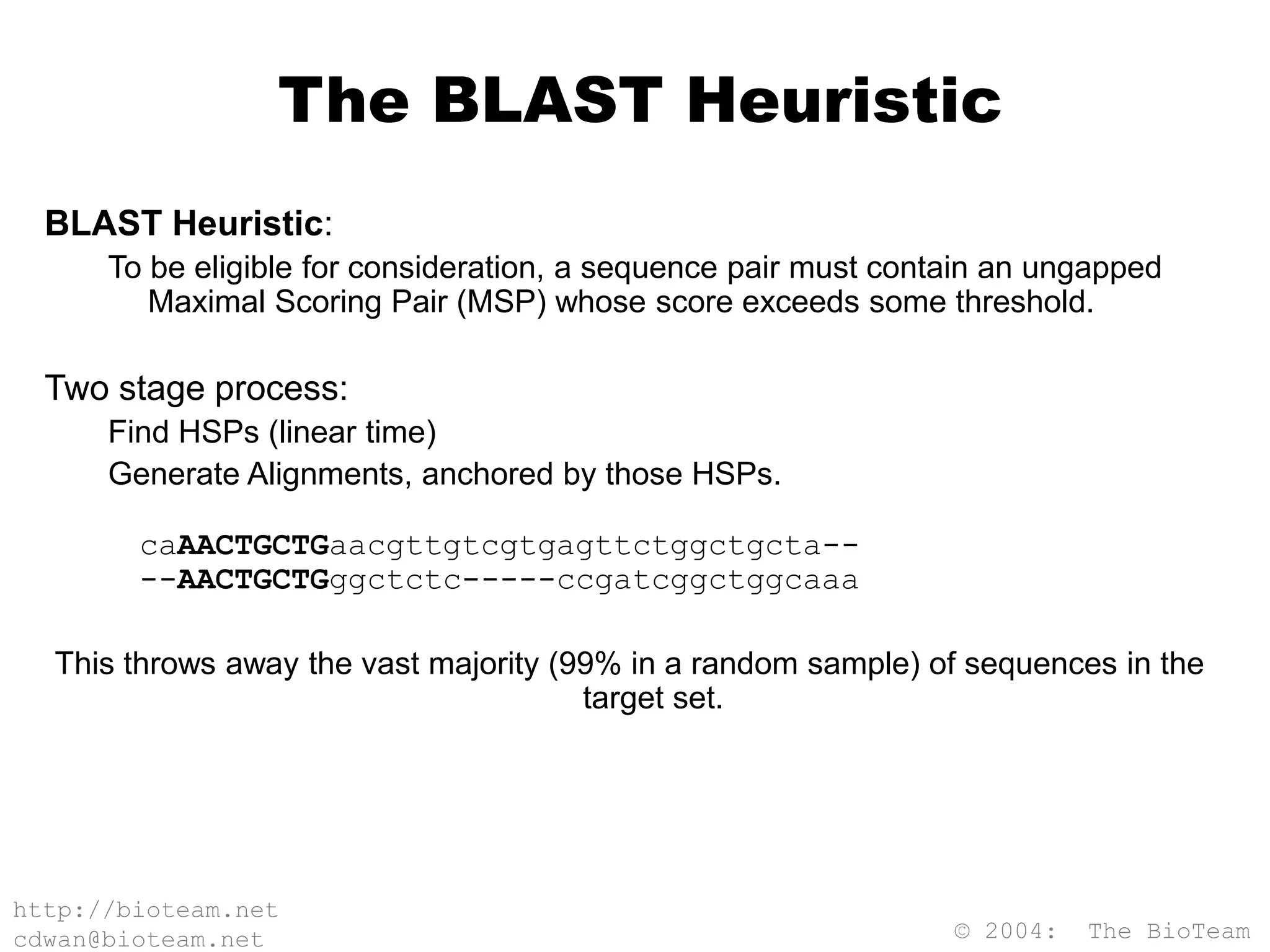 The BLAST Heuristic

BLAST Heuristic:

To be eligible for consideration, a sequence pair must contain an ungapped Maximal Scoring Pair (MSP) whose score exceeds some threshold.

Two stage process:

Find HSPs (linear time)

Generate Alignments, anchored by those HSPs.

caAACTGCTGaacgttgtcgtgagttctggctgcta--
--AACTGCTGggctctc-----ccgatcggctggcaaa

This throws away the vast majority (99% in a random sample) of sequences in the target set.

http://bioteam.net
cdwan@bioteam.net

© 2004: The BioTeam